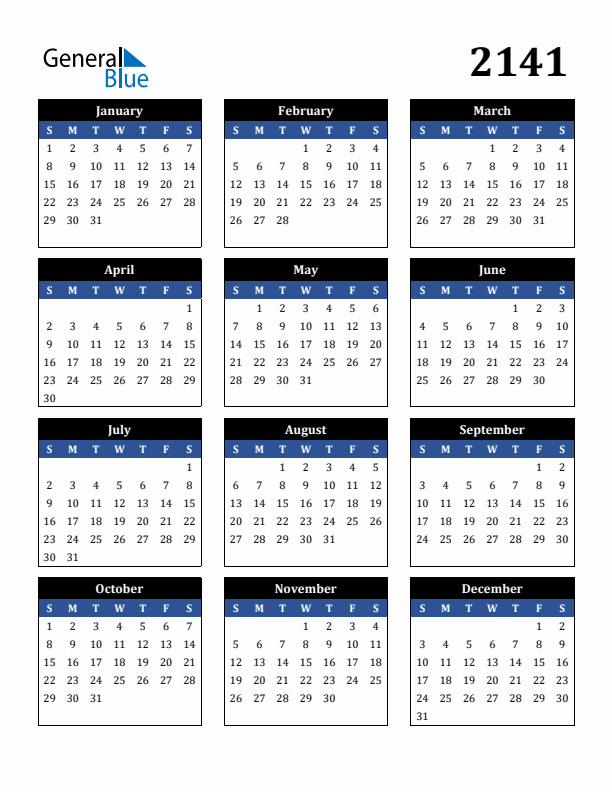 General Blue

2141

January

| S | M | T | W | T | F | S |
|---|---|---|---|---|---|---|
| 1 | 2 | 3 | 4 | 5 | 6 | 7 |
| 8 | 9 | 10 | 11 | 12 | 13 | 14 |
| 15 | 16 | 17 | 18 | 19 | 20 | 21 |
| 22 | 23 | 24 | 25 | 26 | 27 | 28 |
| 29 | 30 | 31 | | | | |

February

| S | M | T | W | T | F | S |
|---|---|---|---|---|---|---|
| | | | 1 | 2 | 3 | 4 |
| 5 | 6 | 7 | 8 | 9 | 10 | 11 |
| 12 | 13 | 14 | 15 | 16 | 17 | 18 |
| 19 | 20 | 21 | 22 | 23 | 24 | 25 |
| 26 | 27 | 28 | | | | |

March

| S | M | T | W | T | F | S |
|---|---|---|---|---|---|---|
| | | | 1 | 2 | 3 | 4 |
| 5 | 6 | 7 | 8 | 9 | 10 | 11 |
| 12 | 13 | 14 | 15 | 16 | 17 | 18 |
| 19 | 20 | 21 | 22 | 23 | 24 | 25 |
| 26 | 27 | 28 | 29 | 30 | 31 | |

April

| S | M | T | W | T | F | S |
|---|---|---|---|---|---|---|
| | | | | | | 1 |
| 2 | 3 | 4 | 5 | 6 | 7 | 8 |
| 9 | 10 | 11 | 12 | 13 | 14 | 15 |
| 16 | 17 | 18 | 19 | 20 | 21 | 22 |
| 23 | 24 | 25 | 26 | 27 | 28 | 29 |
| 30 | | | | | | |

May

| S | M | T | W | T | F | S |
|---|---|---|---|---|---|---|
| | 1 | 2 | 3 | 4 | 5 | 6 |
| 7 | 8 | 9 | 10 | 11 | 12 | 13 |
| 14 | 15 | 16 | 17 | 18 | 19 | 20 |
| 21 | 22 | 23 | 24 | 25 | 26 | 27 |
| 28 | 29 | 30 | 31 | | | |

June

| S | M | T | W | T | F | S |
|---|---|---|---|---|---|---|
| | | | | 1 | 2 | 3 |
| 4 | 5 | 6 | 7 | 8 | 9 | 10 |
| 11 | 12 | 13 | 14 | 15 | 16 | 17 |
| 18 | 19 | 20 | 21 | 22 | 23 | 24 |
| 25 | 26 | 27 | 28 | 29 | 30 | |

July

| S | M | T | W | T | F | S |
|---|---|---|---|---|---|---|
| | | | | | | 1 |
| 2 | 3 | 4 | 5 | 6 | 7 | 8 |
| 9 | 10 | 11 | 12 | 13 | 14 | 15 |
| 16 | 17 | 18 | 19 | 20 | 21 | 22 |
| 23 | 24 | 25 | 26 | 27 | 28 | 29 |
| 30 | 31 | | | | | |

August

| S | M | T | W | T | F | S |
|---|---|---|---|---|---|---|
| | | 1 | 2 | 3 | 4 | 5 |
| 6 | 7 | 8 | 9 | 10 | 11 | 12 |
| 13 | 14 | 15 | 16 | 17 | 18 | 19 |
| 20 | 21 | 22 | 23 | 24 | 25 | 26 |
| 27 | 28 | 29 | 30 | 31 | | |

September

| S | M | T | W | T | F | S |
|---|---|---|---|---|---|---|
| | | | | | 1 | 2 |
| 3 | 4 | 5 | 6 | 7 | 8 | 9 |
| 10 | 11 | 12 | 13 | 14 | 15 | 16 |
| 17 | 18 | 19 | 20 | 21 | 22 | 23 |
| 24 | 25 | 26 | 27 | 28 | 29 | 30 |

October

| S | M | T | W | T | F | S |
|---|---|---|---|---|---|---|
| 1 | 2 | 3 | 4 | 5 | 6 | 7 |
| 8 | 9 | 10 | 11 | 12 | 13 | 14 |
| 15 | 16 | 17 | 18 | 19 | 20 | 21 |
| 22 | 23 | 24 | 25 | 26 | 27 | 28 |
| 29 | 30 | 31 | | | | |

November

| S | M | T | W | T | F | S |
|---|---|---|---|---|---|---|
| | | | 1 | 2 | 3 | 4 |
| 5 | 6 | 7 | 8 | 9 | 10 | 11 |
| 12 | 13 | 14 | 15 | 16 | 17 | 18 |
| 19 | 20 | 21 | 22 | 23 | 24 | 25 |
| 26 | 27 | 28 | 29 | 30 | | |

December

| S | M | T | W | T | F | S |
|---|---|---|---|---|---|---|
| | | | | | 1 | 2 |
| 3 | 4 | 5 | 6 | 7 | 8 | 9 |
| 10 | 11 | 12 | 13 | 14 | 15 | 16 |
| 17 | 18 | 19 | 20 | 21 | 22 | 23 |
| 24 | 25 | 26 | 27 | 28 | 29 | 30 |
| 31 | | | | | | |